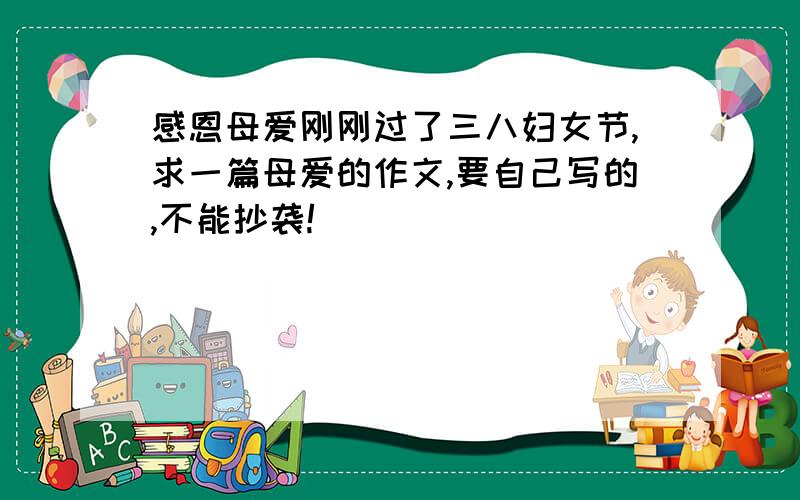 感恩母爱刚刚过了三八妇女节,求一篇母爱的作文,要自己写的,不能抄袭!

A B C